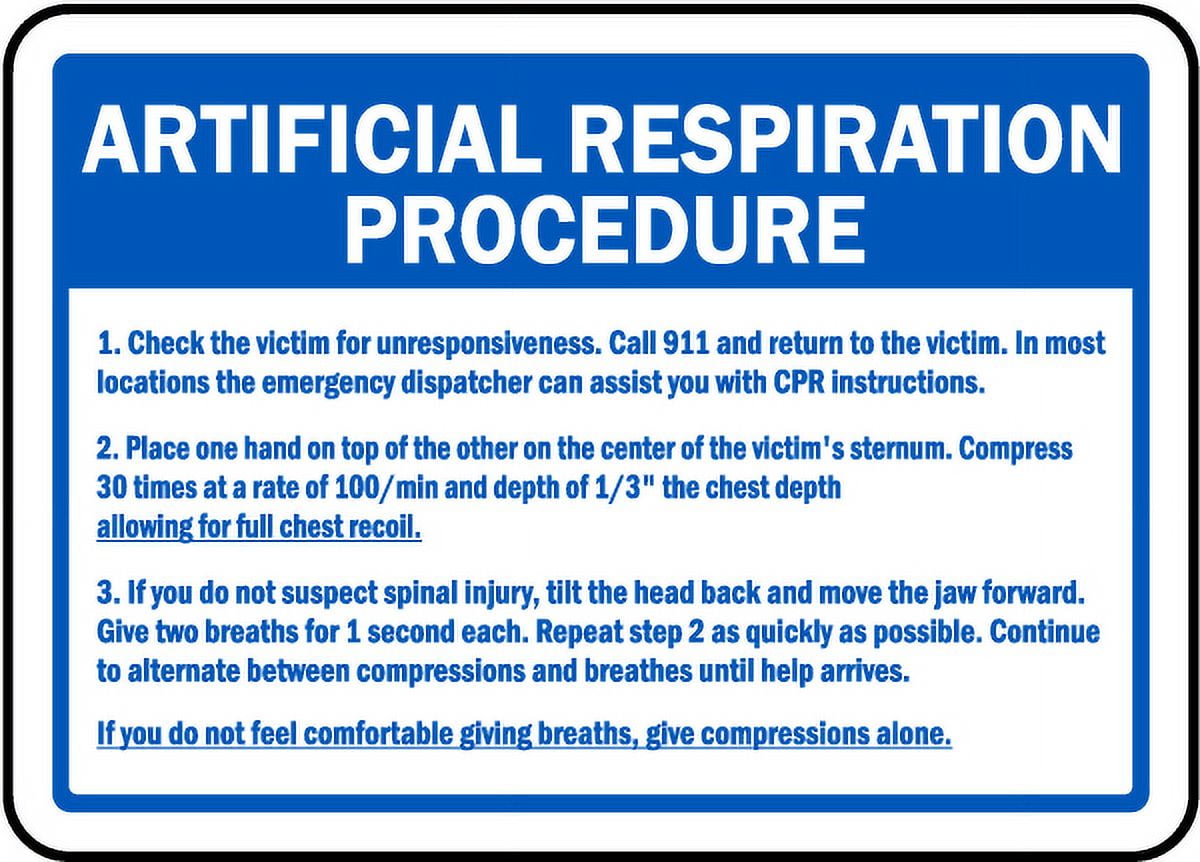 ARTIFICIAL RESPIRATION PROCEDURE

1. Check the victim for unresponsiveness. Call 911 and return to the victim. In most locations the emergency dispatcher can assist you with CPR instructions.

2. Place one hand on top of the other on the center of the victim's sternum. Compress 30 times at a rate of 100/min and depth of 1/3" the chest depth allowing for full chest recoil.

3. If you do not suspect spinal injury, tilt the head back and move the jaw forward. Give two breaths for 1 second each. Repeat step 2 as quickly as possible. Continue to alternate between compressions and breathes until help arrives.

If you do not feel comfortable giving breaths, give compressions alone.